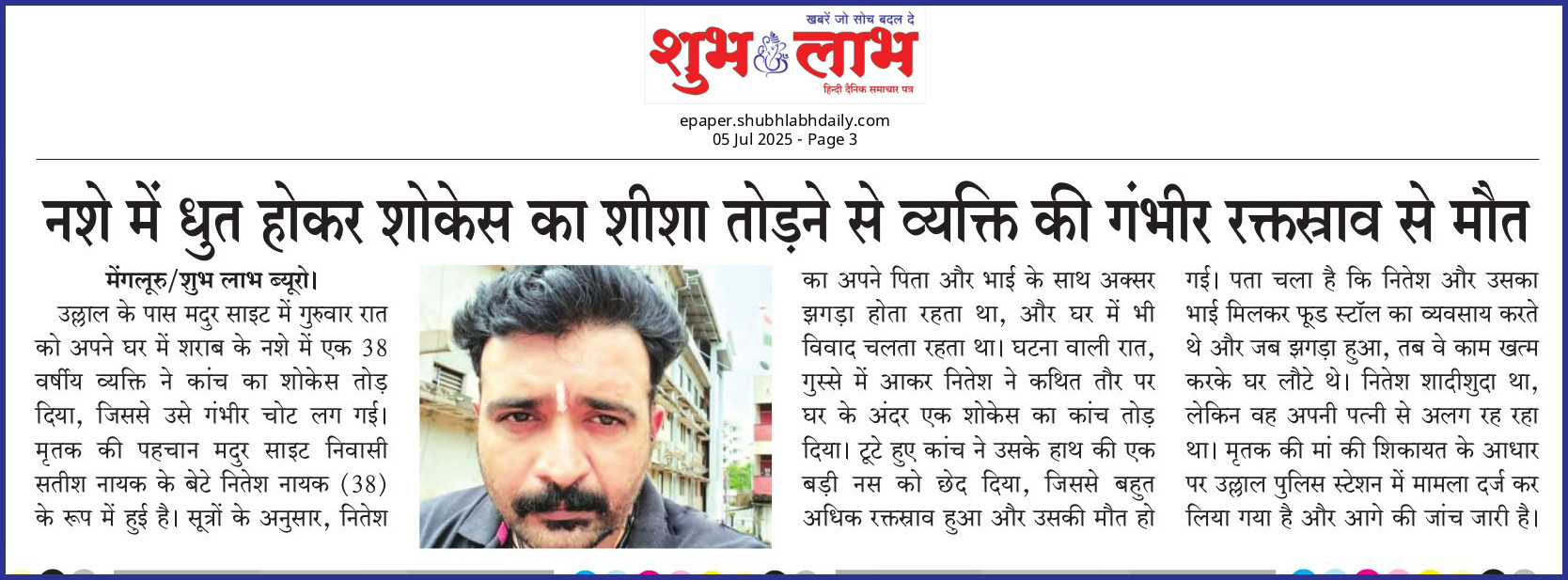 खबरें जो सोच बदल दे
शुभ लाभ
हिन्दी दैनिक समाचार पत्र

epaper.shubhlabhdaily.com
05 Jul 2025 - Page 3

नशे में धुत होकर शोकेस का शीशा तोड़ने से व्यक्ति की गंभीर रक्तस्राव से मौत

मेंगलूरु/शुभ लाभ ब्यूरो।

उल्लाल के पास मदुर साइट में गुरुवार रात को अपने घर में शराब के नशे में एक 38 वर्षीय व्यक्ति ने कांच का शोकेस तोड़ दिया, जिससे उसे गंभीर चोट लग गई। मृतक की पहचान मदुर साइट निवासी सतीश नायक के बेटे नितेश नायक (38) के रूप में हुई है। सूत्रों के अनुसार, नितेश का अपने पिता और भाई के साथ अक्सर झगड़ा होता रहता था, और घर में भी विवाद चलता रहता था। घटना वाली रात, गुस्से में आकर नितेश ने कथित तौर पर घर के अंदर एक शोकेस का कांच तोड़ दिया। टूटे हुए कांच ने उसके हाथ की एक बड़ी नस को छेद दिया, जिससे बहुत अधिक रक्तस्राव हुआ और उसकी मौत हो गई। पता चला है कि नितेश और उसका भाई मिलकर फूड स्टॉल का व्यवसाय करते थे और जब झगड़ा हुआ, तब वे काम खत्म करके घर लौटे थे। नितेश शादीशुदा था, लेकिन वह अपनी पत्नी से अलग रह रहा था। मृतक की मां की शिकायत के आधार पर उल्लाल पुलिस स्टेशन में मामला दर्ज कर लिया गया है और आगे की जांच जारी है।